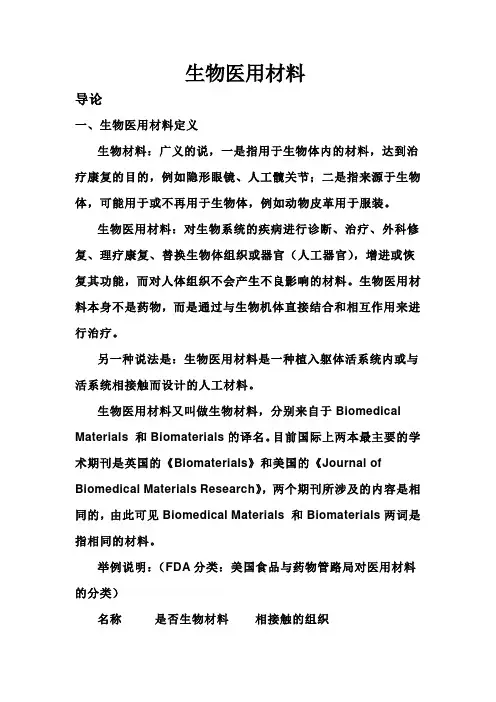 生物医用材料

导论

一、生物医用材料定义

生物材料：广义的说，一是指用于生物体内的材料，达到治疗康复的目的，例如隐形眼镜、人工髋关节；二是指来源于生物体，可能用于或不再用于生物体，例如动物皮革用于服装。

生物医用材料：对生物系统的疾病进行诊断、治疗、外科修复、理疗康复、替换生物体组织或器官（人工器官），增进或恢复其功能，而对人体组织不会产生不良影响的材料。生物医用材料本身不是药物，而是通过与生物机体直接结合和相互作用来进行治疗。

另一种说法是：生物医用材料是一种植入躯体活系统内或与活系统相接触而设计的人工材料。

生物医用材料又叫做生物材料，分别来自于 Biomedical Materials 和 Biomaterials 的译名。目前国际上两本最主要的学术期刊是英国的《Biomaterials》和美国的《Journal of Biomedical Materials Research》，两个期刊所涉及的内容是相同的，由此可见 Biomedical Materials 和 Biomaterials 两词是指相同的材料。

举例说明：（FDA 分类：美国食品与药物管路局对医用材料的分类）

名称　是否生物材料　相接触的组织